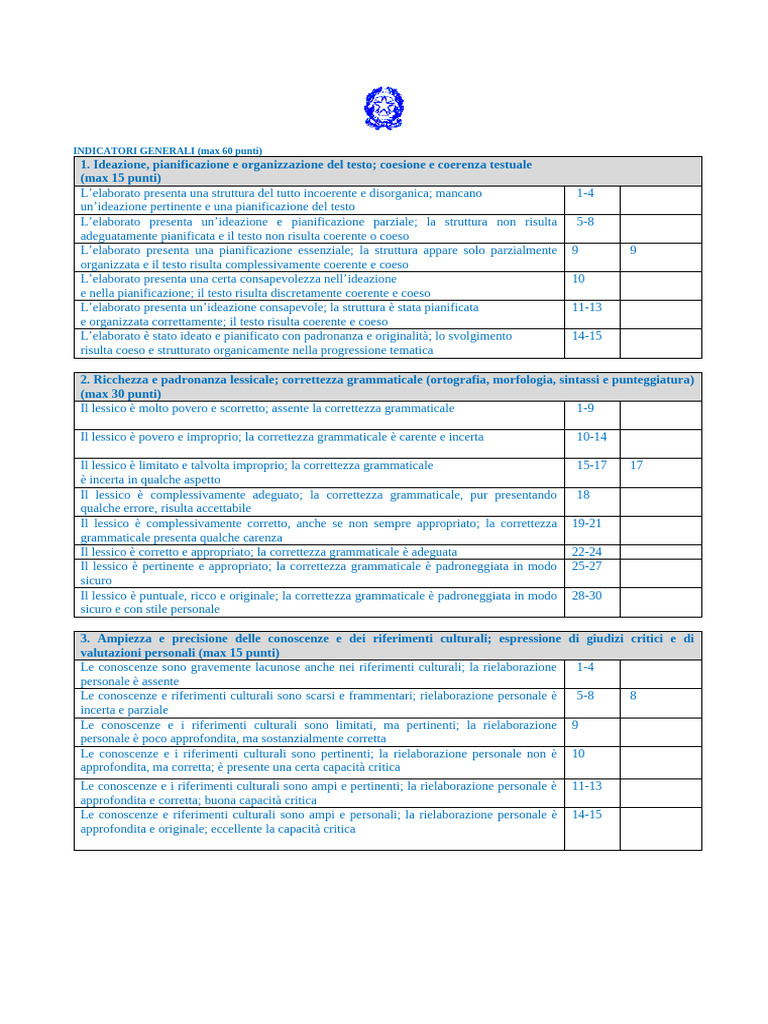 INDICATORI GENERALI (max 60 punti)

| 1. Ideazione, pianificazione e organizzazione del testo; coesione e coerenza testuale (max 15 punti) | | |
|---|---|---|
| L'elaborato presenta una struttura del tutto incoerente e disorganica; mancano un'ideazione pertinente e una pianificazione del testo | 1-4 | |
| L'elaborato presenta un'ideazione e pianificazione parziale; la struttura non risulta adeguatamente pianificata e il testo non risulta coerente o coeso | 5-8 | |
| L'elaborato presenta una pianificazione essenziale; la struttura appare solo parzialmente organizzata e il testo risulta complessivamente coerente e coeso | 9 | 9 |
| L'elaborato presenta una certa consapevolezza nell'ideazione e nella pianificazione; il testo risulta discretamente coerente e coeso | 10 | |
| L'elaborato presenta un'ideazione consapevole; la struttura è stata pianificata e organizzata correttamente; il testo risulta coerente e coeso | 11-13 | |
| L'elaborato è stato ideato e pianificato con padronanza e originalità; lo svolgimento risulta coeso e strutturato organicamente nella progressione tematica | 14-15 | |

| 2. Ricchezza e padronanza lessicale; correttezza grammaticale (ortografia, morfologia, sintassi e punteggiatura) (max 30 punti) | | |
|---|---|---|
| Il lessico è molto povero e scorretto; assente la correttezza grammaticale | 1-9 | |
| Il lessico è povero e improprio; la correttezza grammaticale è carente e incerta | 10-14 | |
| Il lessico è limitato e talvolta improprio; la correttezza grammaticale è incerta in qualche aspetto | 15-17 | 17 |
| Il lessico è complessivamente adeguato; la correttezza grammaticale, pur presentando qualche errore, risulta accettabile | 18 | |
| Il lessico è complessivamente corretto, anche se non sempre appropriato; la correttezza grammaticale presenta qualche carenza | 19-21 | |
| Il lessico è corretto e appropriato; la correttezza grammaticale è adeguata | 22-24 | |
| Il lessico è pertinente e appropriato; la correttezza grammaticale è padroneggiata in modo sicuro | 25-27 | |
| Il lessico è puntuale, ricco e originale; la correttezza grammaticale è padroneggiata in modo sicuro e con stile personale | 28-30 | |

| 3. Ampiezza e precisione delle conoscenze e dei riferimenti culturali; espressione di giudizi critici e di valutazioni personali (max 15 punti) | | |
|---|---|---|
| Le conoscenze sono gravemente lacunose anche nei riferimenti culturali; la rielaborazione personale è assente | 1-4 | |
| Le conoscenze e riferimenti culturali sono scarsi e frammentari; rielaborazione personale è incerta e parziale | 5-8 | 8 |
| Le conoscenze e i riferimenti culturali sono limitati, ma pertinenti; la rielaborazione personale è poco approfondita, ma sostanzialmente corretta | 9 | |
| Le conoscenze e i riferimenti culturali sono pertinenti; la rielaborazione personale non è approfondita, ma corretta; è presente una certa capacità critica | 10 | |
| Le conoscenze e i riferimenti culturali sono ampi e pertinenti; la rielaborazione personale è approfondita e corretta; buona capacità critica | 11-13 | |
| Le conoscenze e riferimenti culturali sono ampi e personali; la rielaborazione personale è approfondita e originale; eccellente la capacità critica | 14-15 | |